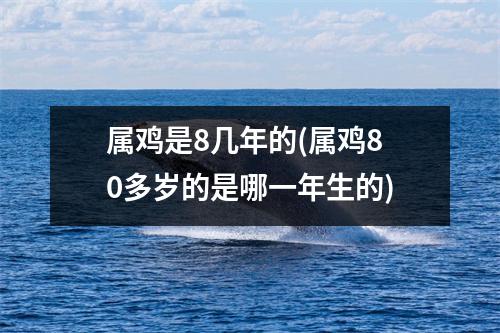 属鸡是8几年的(属鸡80多岁的是哪一年生的)